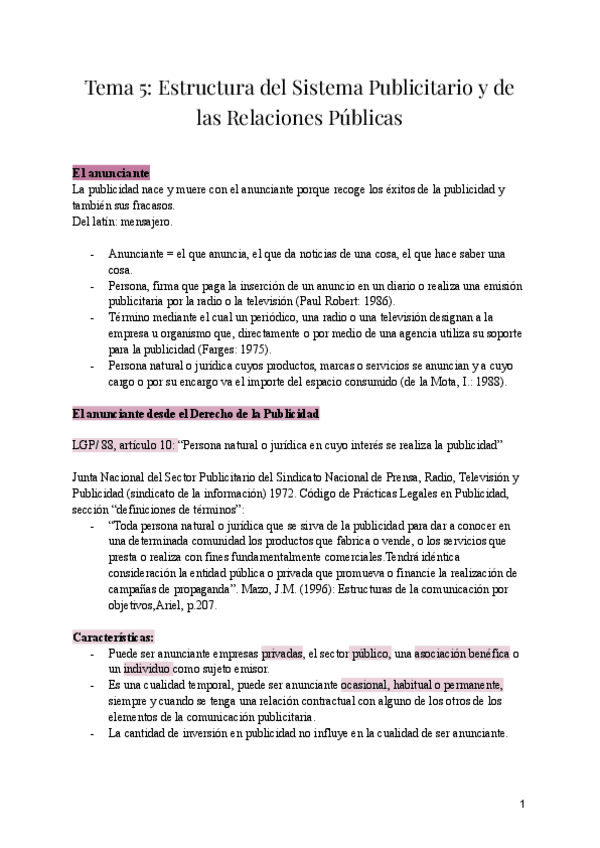 Tema 5: Estructura del Sistema Publicitario y de las Relaciones Públicas

El anunciante
La publicidad nace y muere con el anunciante porque recoge los éxitos de la publicidad y también sus fracasos.
Del latín: mensajero.

- Anunciante = el que anuncia, el que da noticias de una cosa, el que hace saber una cosa.
- Persona, firma que paga la inserción de un anuncio en un diario o realiza una emisión publicitaria por la radio o la televisión (Paul Robert: 1986).
- Término mediante el cual un periódico, una radio o una televisión designan a la empresa u organismo que, directamente o por medio de una agencia utiliza su soporte para la publicidad (Farges: 1975).
- Persona natural o jurídica cuyos productos, marcas o servicios se anuncian y a cuyo cargo o por su encargo va el importe del espacio consumido (de la Mota, I.: 1988).

El anunciante desde el Derecho de la Publicidad

LGP/ 88, artículo 10: "Persona natural o jurídica en cuyo interés se realiza la publicidad"

Junta Nacional del Sector Publicitario del Sindicato Nacional de Prensa, Radio, Televisión y Publicidad (sindicato de la información) 1972. Código de Prácticas Legales en Publicidad, sección "definiciones de términos":
- "Toda persona natural o jurídica que se sirva de la publicidad para dar a conocer en una determinada comunidad los productos que fabrica o vende, o los servicios que presta o realiza con fines fundamentalmente comerciales.Tendrá idéntica consideración la entidad pública o privada que promueva o financie la realización de campañas de propaganda". Mazo, J.M. (1996): Estructuras de la comunicación por objetivos,Ariel, p.207.

Características:
- Puede ser anunciante empresas privadas, el sector público, una asociación benéfica o un individuo como sujeto emisor.
- Es una cualidad temporal, puede ser anunciante ocasional, habitual o permanente, siempre y cuando se tenga una relación contractual con alguno de los otros de los elementos de la comunicación publicitaria.
- La cantidad de inversión en publicidad no influye en la cualidad de ser anunciante.

1